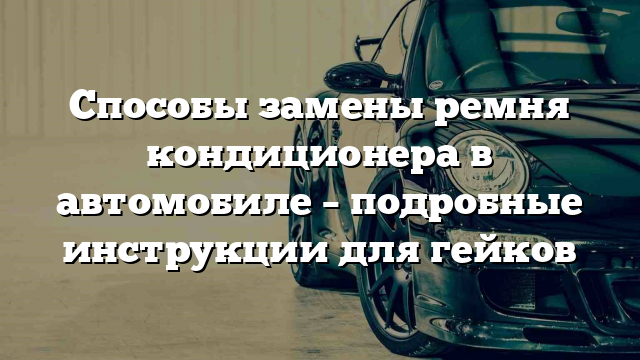 Способы замены ремня кондиционера в автомобиле – подробные инструкции для гейков